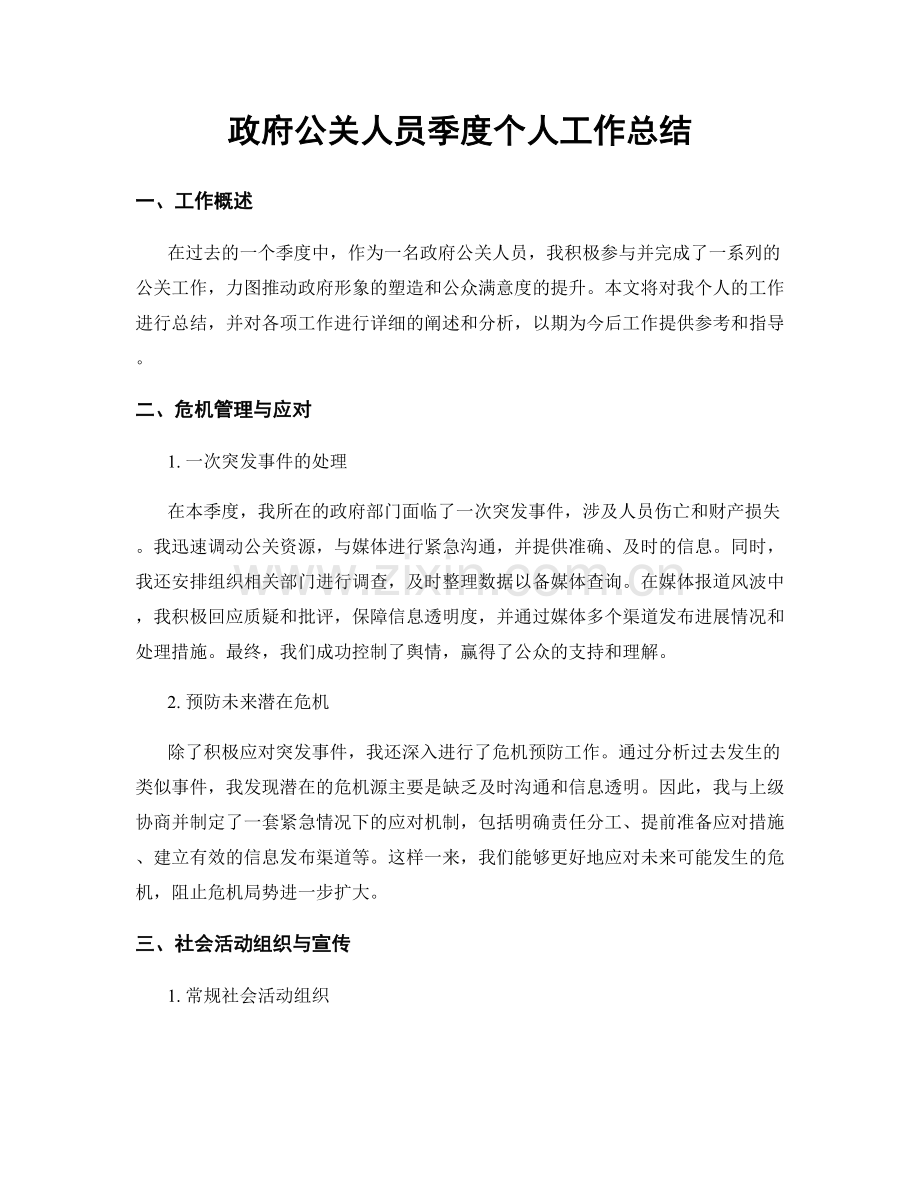 政府公关人员季度个人工作总结

一、工作概述

在过去的一个季度中，作为一名政府公关人员，我积极参与并完成了一系列的公关工作，力图推动政府形象的塑造和公众满意度的提升。本文将对我个人的工作进行总结，并对各项工作进行详细的阐述和分析，以期为今后工作提供参考和指导。

二、危机管理与应对

1.一次突发事件的处理

在本季度，我所在的政府部门面临了一次突发事件，涉及人员伤亡和财产损失。我迅速调动公关资源，与媒体进行紧急沟通，并提供准确、及时的信息。同时，我还安排组织相关部门进行调查，及时整理数据以备媒体查询。在媒体报道风波中，我积极回应质疑和批评，保障信息透明度，并通过媒体多个渠道发布进展情况和处理措施。最终，我们成功控制了舆情，赢得了公众的支持和理解。

2.预防未来潜在危机

除了积极应对突发事件，我还深入进行了危机预防工作。通过分析过去发生的类似事件，我发现潜在的危机源主要是缺乏及时沟通和信息透明。因此，我与上级协商并制定了一套紧急情况下的应对机制，包括明确责任分工、提前准备应对措施、建立有效的信息发布渠道等。这样一来，我们能够更好地应对未来可能发生的危机，阻止危机局势进一步扩大。

三、社会活动组织与宣传

1.常规社会活动组织

www.zixin.com.cn